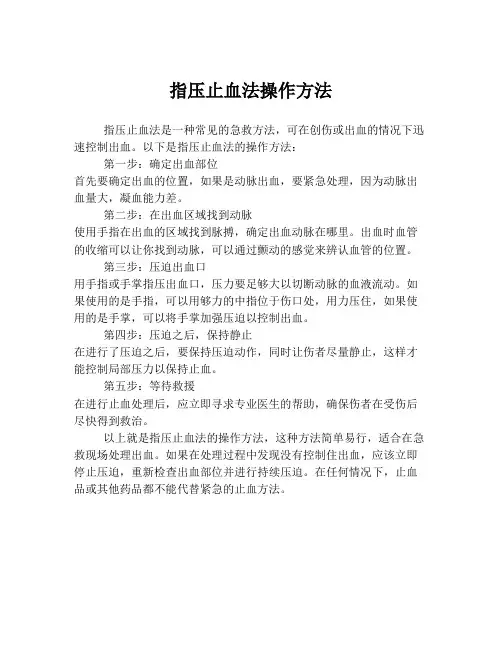 指压止血法操作方法

指压止血法是一种常见的急救方法，可在创伤或出血的情况下迅速控制出血。以下是指压止血法的操作方法：

第一步：确定出血部位

首先要确定出血的位置，如果是动脉出血，要紧急处理，因为动脉出血量大，凝血能力差。

第二步：在出血区域找到动脉

使用手指在出血的区域找到脉搏，确定出血动脉在哪里。出血时血管的收缩可以让你找到动脉，可以通过颤动的感觉来辨认血管的位置。

第三步：压迫出血口

用手指或手掌指压出血口，压力要足够大以切断动脉的血液流动。如果使用的是手指，可以用够力的中指位于伤口处，用力压住，如果使用的是手掌，可以将手掌加强压迫以控制出血。

第四步：压迫之后，保持静止

在进行了压迫之后，要保持压迫动作，同时让伤者尽量静止，这样才能控制局部压力以保持止血。

第五步：等待救援

在进行止血处理后，应立即寻求专业医生的帮助，确保伤者在受伤后尽快得到救治。

以上就是指压止血法的操作方法，这种方法简单易行，适合在急救现场处理出血。如果在处理过程中发现没有控制住出血，应该立即停止压迫，重新检查出血部位并进行持续压迫。在任何情况下，止血品或其他药品都不能代替紧急的止血方法。